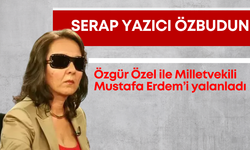 SERAP YAZICI ÖZBUDUN

Özgür Özel ile Milletvekili Mustafa Erdem'i yalanladı